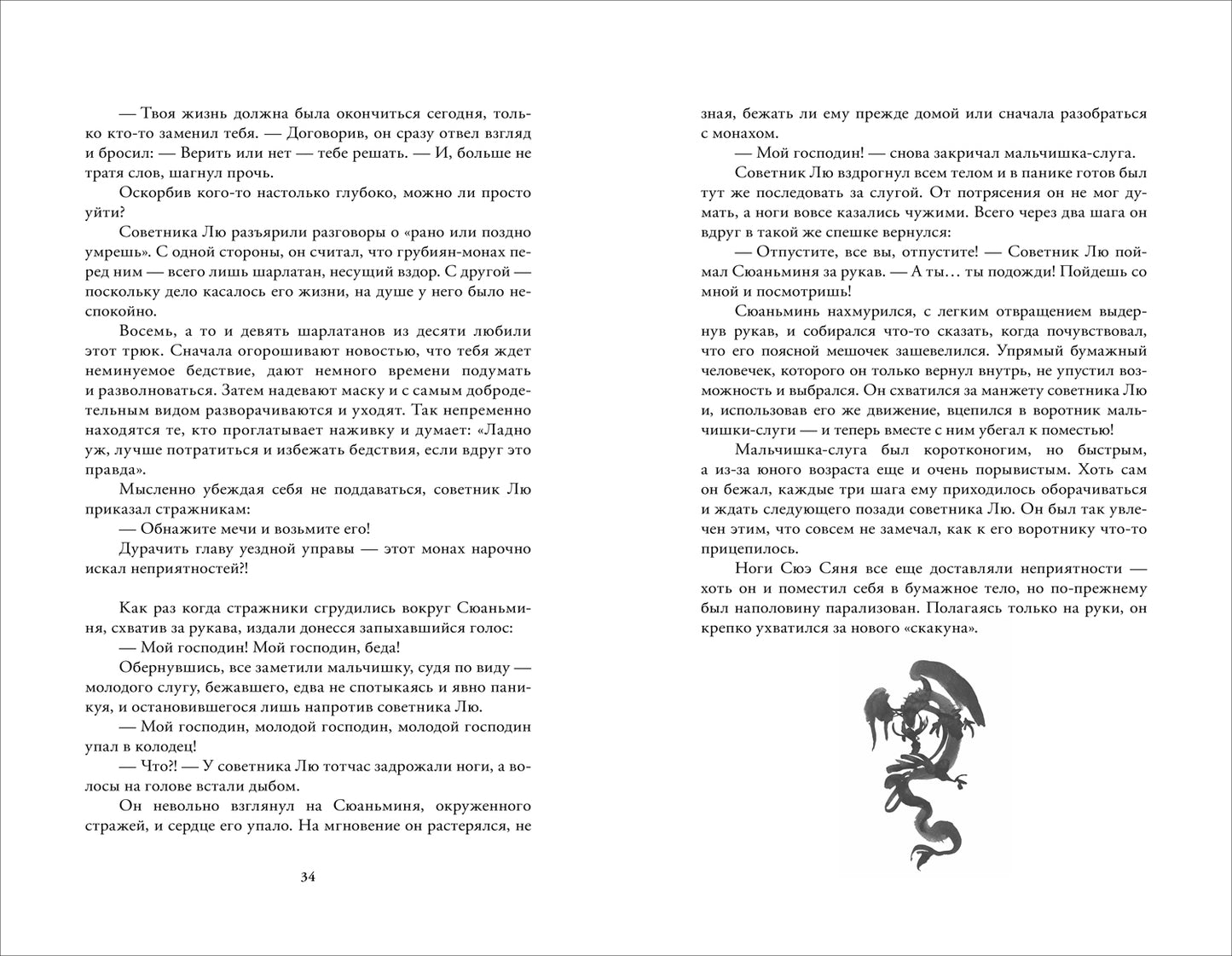 — Твоя жизнь должна была окончиться сегодня, только кто-то заменил тебя. — Договорив, он сразу отвел взгляд и бросил: — Верить или нет — тебе решать. — И, больше не тратя слов, шагнул прочь.

Оскорбив кого-то настолько глубоко, можно ли просто уйти?

Советника Лю разъярили разговоры о «рано или поздно умрешь». С одной стороны, он считал, что грубиян-монах перед ним — всего лишь шарлатан, несущий вздор. С другой — поскольку дело касалось его жизни, на душе у него было неспокойно.

Восемь, а то и девять шарлатанов из десяти любили этот трюк. Сначала огорошивают новостью, что тебя ждет неминуемое бедствие, дают немного времени подумать и разволноваться. Затем надевают маску и с самым добродетельным видом разворачиваются и уходят. Так непременно находятся те, кто проглатывает наживку и думает: «Ладно уж, лучше потратиться и избежать бедствия, если вдруг это правда».

Мысленно убеждая себя не поддаваться, советник Лю приказал стражникам:

— Обнажите мечи и возьмите его!

Дурачить главу уездной управы — этот монах нарочно искал неприятностей?!

Как раз когда стражники сгрудились вокруг Сюаньминя, схватив за рукава, издали донесся запыхавшийся голос:

— Мой господин! Мой господин, беда!

Обернувшись, все заметили мальчишку, судя по виду — молодого слугу, бежавшего, едва не спотыкаясь и явно паникуя, и остановившегося лишь напротив советника Лю.

— Мой господин, молодой господин, молодой господин упал в колодец!

— Что?! — У советника Лю тотчас задрожали ноги, а волосы на голове встали дыбом.

Он невольно взглянул на Сюаньминя, окруженного стражей, и сердце его упало. На мгновение он растерялся, не

34

зная, бежать ли ему прежде домой или сначала разобраться с монахом.

— Мой господин! — снова закричал мальчишка-слуга.

Советник Лю вздрогнул всем телом и в панике готов был тут же последовать за слугой. От потрясения он не мог думать, а ноги вовсе казались чужими. Всего через два шага он вдруг в такой же спешке вернулся:

— Отпустите, все вы, отпустите! — Советник Лю поймал Сюаньминя за рукав. — А ты… ты подожди! Пойдешь со мной и посмотришь!

Сюаньминь нахмурился, с легким отвращением выдернув рукав, и собирался что-то сказать, когда почувствовал, что его поясной мешочек зашевелился. Упрямый бумажный человечек, которого он только вернул внутрь, не упустил возможность и выбрался. Он схватился за манжету советника Лю и, использовав его же движение, вцепился в воротник мальчишки-слуги — и теперь вместе с ним убегал к поместью!

Мальчишка-слуга был коротконогим, но быстрым, а из-за юного возраста еще и очень порывистым. Хоть сам он бежал, каждые три шага ему приходилось оборачиваться и ждать следующего позади советника Лю. Он был так увлечен этим, что совсем не замечал, как к его воротнику что-то прицепилось.

Ноги Сюэ Сяня все еще доставляли неприятности — хоть он и поместил себя в бумажное тело, но по-прежнему был наполовину парализован. Полагаясь только на руки, он крепко ухватился за нового «скакуна».